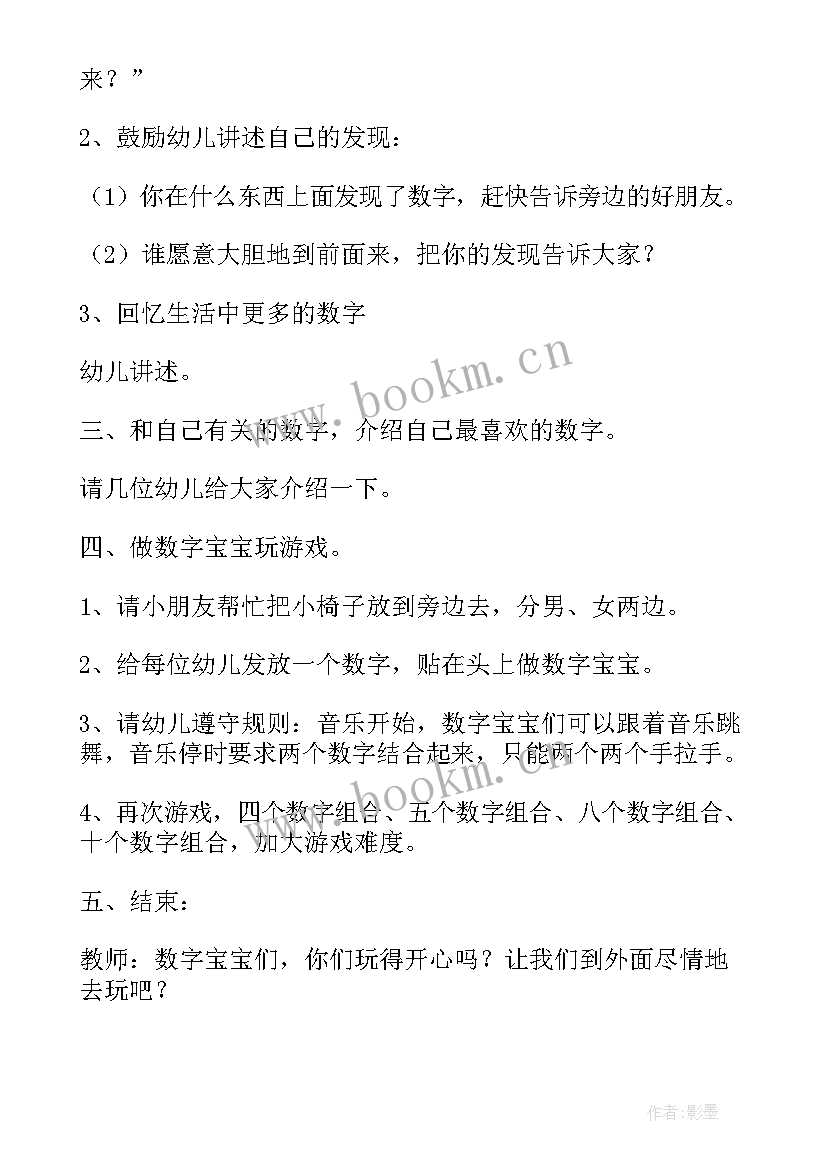 来？”

2、鼓励幼儿讲述自己的发现：

（1）你在什么东西上面发现了数字，赶快告诉旁边的好朋友。

（2）谁愿意大胆地到前面来，把你的发现告诉大家？

3、回忆生活中更多的数字

幼儿讲述。

三、和自己有关的数字，介绍自己最喜欢的数字。

请几位幼儿给大家介绍一下。

四、做数字宝宝玩游戏。

1、请小朋友帮忙把小椅子放到旁边去，分男、女两边。

2、给每位幼儿发放一个数字，贴在头上做数字宝宝。

3、请幼儿遵守规则：音乐开始，数字宝宝们可以跟着音乐跳舞，音乐停时要求两个数字结合起来，只能两个两个手拉手。

4、再次游戏，四个数字组合、五个数字组合、八个数字组合、十个数字组合，加大游戏难度。

五、结束：

教师：数字宝宝们，你们玩得开心吗？让我们到外面尽情地去玩吧？

www.bookm.cn

www.bookm.cn

作者:影墨